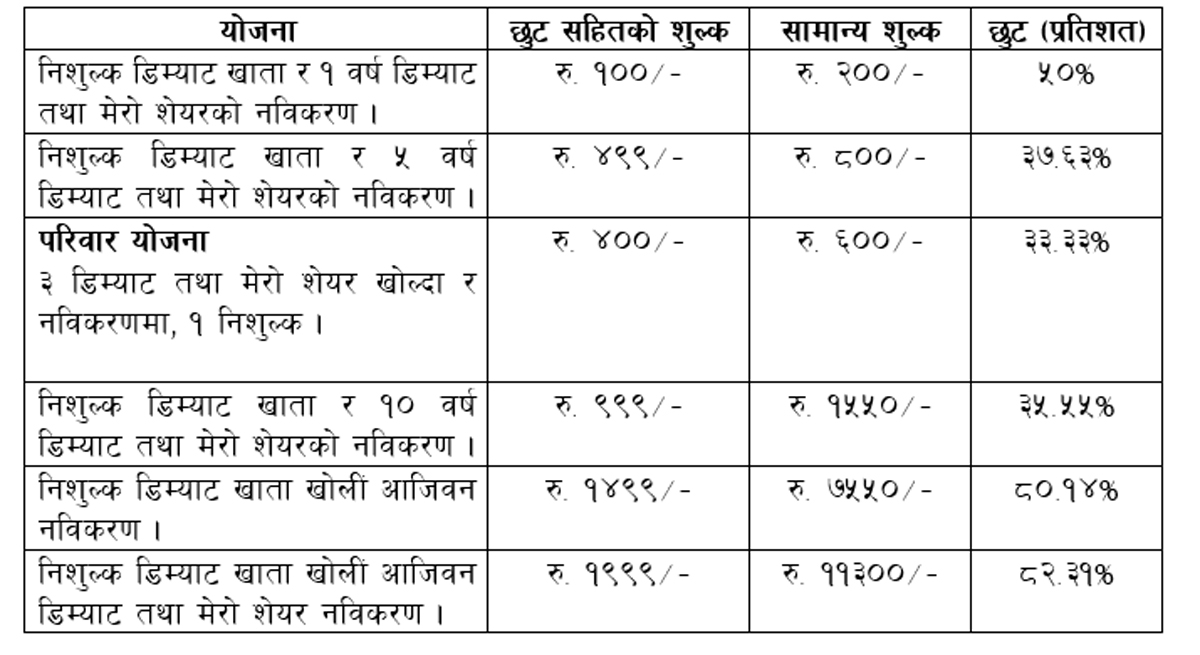 | योजना | छुट सहितको शुल्क | सामान्य शुल्क | छुट (प्रतिशत) |
|---|---|---|---|
| निशुल्क डिम्याट खाता र १ वर्ष डिम्याट तथा मेरो शेयरको नविकरण । | रु. १००/- | रु. २००/- | ५०% |
| निशुल्क डिम्याट खाता र ५ वर्ष डिम्याट तथा मेरो शेयरको नविकरण । | रु. ४९९/- | रु. ८००/- | ३७.६३% |
| **परिवार योजना** ३ डिम्याट तथा मेरो शेयर खोल्दा र नविकरणमा, १ निशुल्क । | रु. ४००/- | रु. ६००/- | ३३.३३% |
| निशुल्क डिम्याट खाता र १० वर्ष डिम्याट तथा मेरो शेयरको नविकरण । | रु. ९९९/- | रु. १५५०/- | ३५.५५% |
| निशुल्क डिम्याट खाता खोलीं आजिवन नविकरण । | रु. १४९९/- | रु. ७५५०/- | ८०.१४% |
| निशुल्क डिम्याट खाता खोलीं आजिवन डिम्याट तथा मेरो शेयर नविकरण । | रु. १९९९/- | रु. ११३००/- | ८२.३१% |